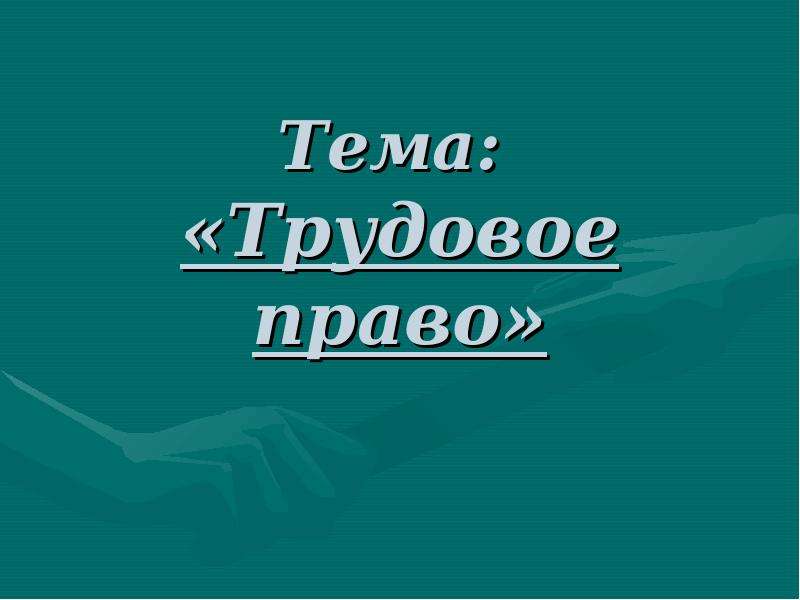 Тема:
«Трудовое право»